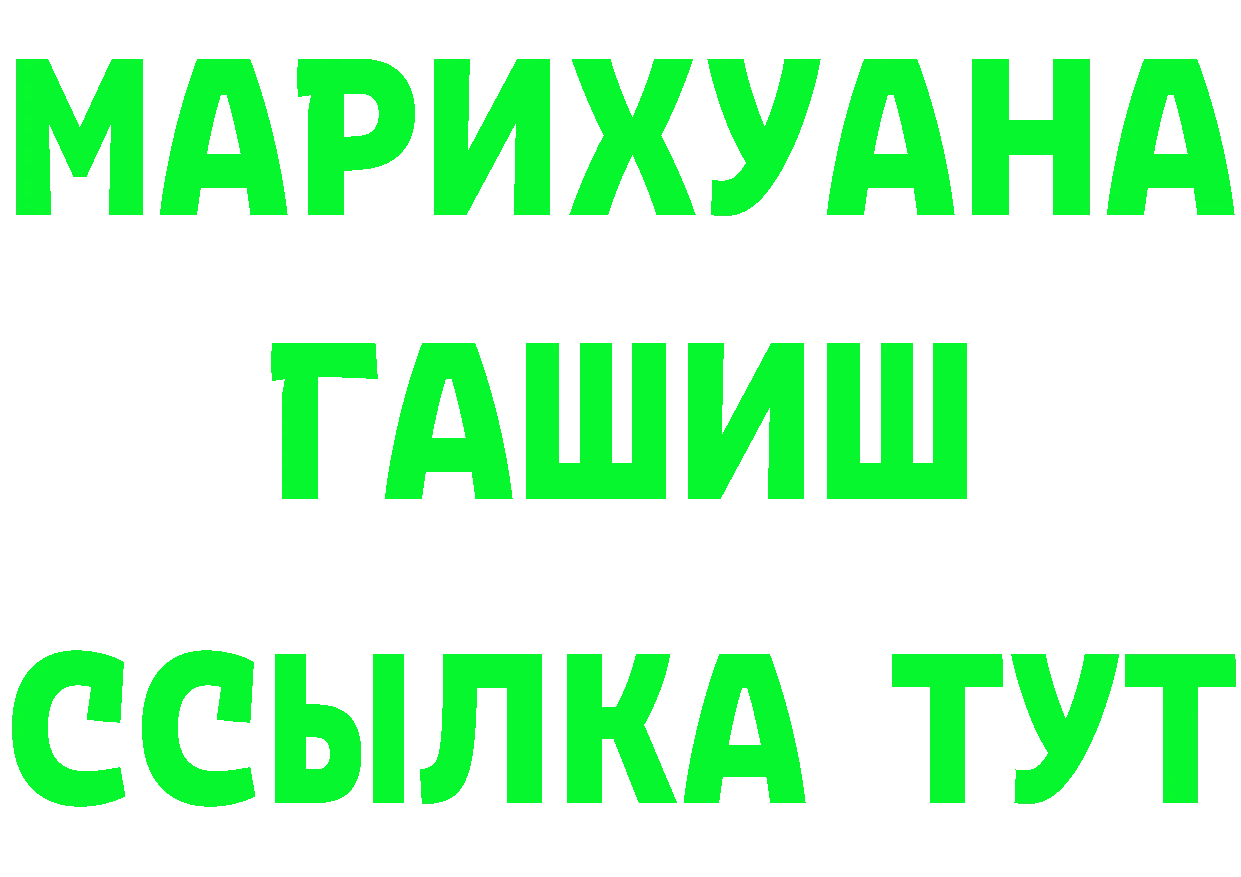 МАРИХУАНА
ГАШИШ
ССЫЛКА ТУТ